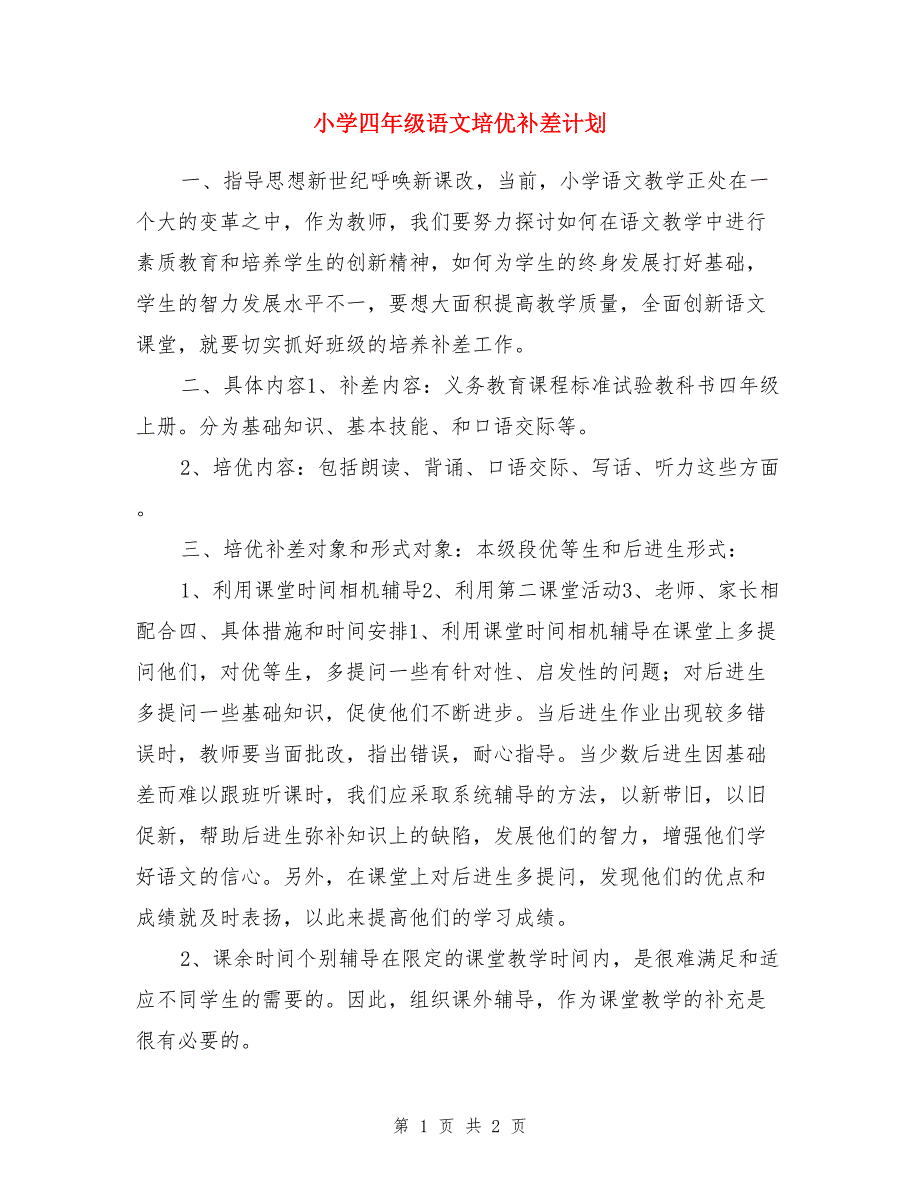 小学四年级语文培优补差计划

一、指导思想新世纪呼唤新课改，当前，小学语文教学正处在一个大的变革之中，作为教师，我们要努力探讨如何在语文教学中进行素质教育和培养学生的创新精神，如何为学生的终身发展打好基础，学生的智力发展水平不一，要想大面积提高教学质量，全面创新语文课堂，就要切实抓好班级的培养补差工作。

二、具体内容1、补差内容：义务教育课程标准试验教科书四年级上册。分为基础知识、基本技能、和口语交际等。

2、培优内容：包括朗读、背诵、口语交际、写话、听力这些方面。

三、培优补差对象和形式对象：本级段优等生和后进生形式：

1、利用课堂时间相机辅导2、利用第二课堂活动3、老师、家长相配合四、具体措施和时间安排1、利用课堂时间相机辅导在课堂上多提问他们，对优等生，多提问一些有针对性、启发性的问题；对后进生多提问一些基础知识，促使他们不断进步。当后进生作业出现较多错误时，教师要当面批改，指出错误，耐心指导。当少数后进生因基础差而难以跟班听课时，我们应采取系统辅导的方法，以新带旧，以旧促新，帮助后进生弥补知识上的缺陷，发展他们的智力，增强他们学好语文的信心。另外，在课堂上对后进生多提问，发现他们的优点和成绩就及时表扬，以此来提高他们的学习成绩。

2、课余时间个别辅导在限定的课堂教学时间内，是很难满足和适应不同学生的需要的。因此，组织课外辅导，作为课堂教学的补充是很有必要的。

第 1 页 共 2 页